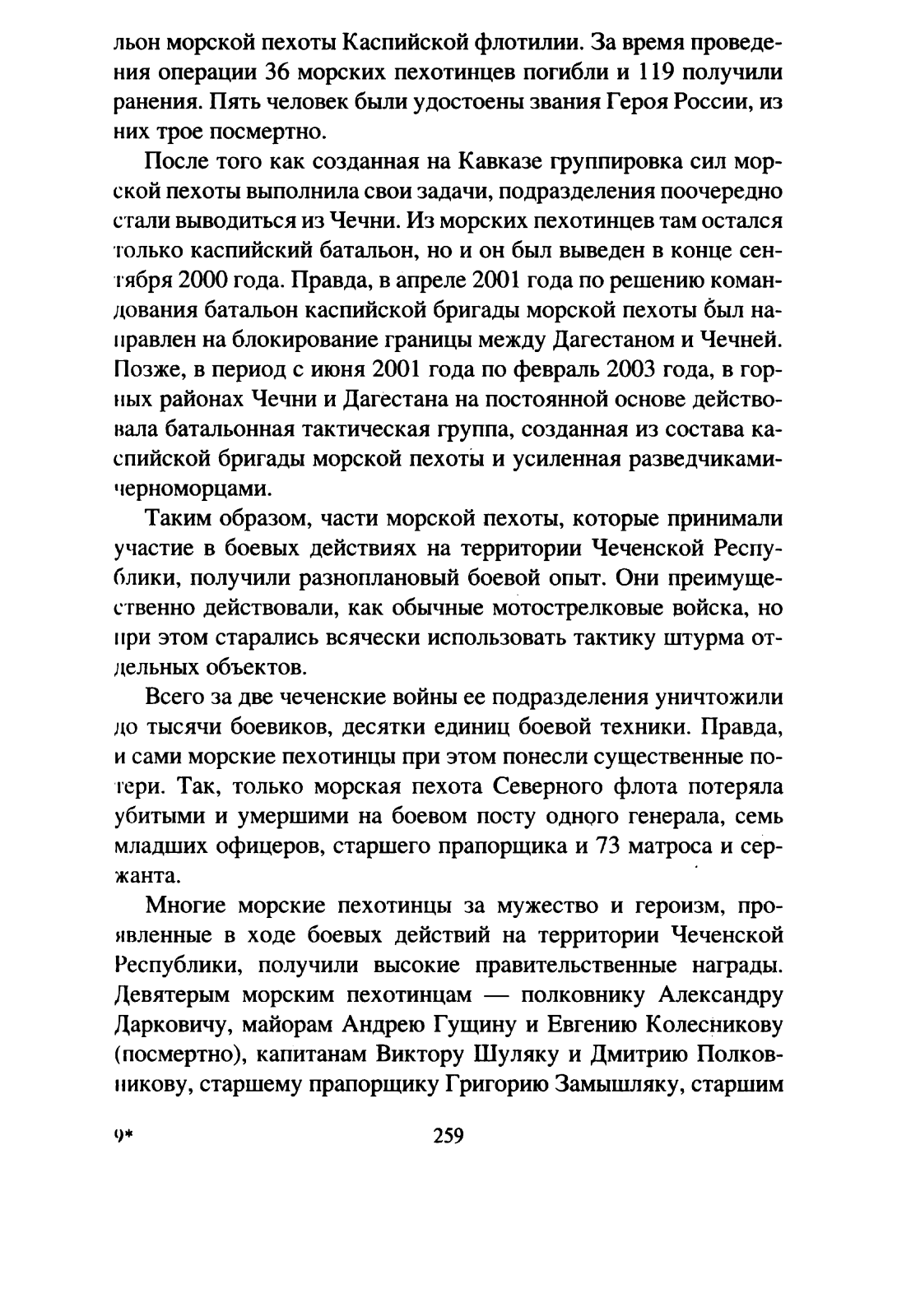 льон морской пехоты Каспийской флотилии. За время проведения операции 36 морских пехотинцев погибли и 119 получили ранения. Пять человек были удостоены звания Героя России, из них трое посмертно.

После того как созданная на Кавказе группировка сил морской пехоты выполнила свои задачи, подразделения поочередно стали выводиться из Чечни. Из морских пехотинцев там остался только каспийский батальон, но и он был выведен в конце сентября 2000 года. Правда, в апреле 2001 года по решению командования батальон каспийской бригады морской пехоты был направлен на блокирование границы между Дагестаном и Чечней. Позже, в период с июня 2001 года по февраль 2003 года, в горных районах Чечни и Дагестана на постоянной основе действовала батальонная тактическая группа, созданная из состава каспийской бригады морской пехоты и усиленная разведчиками-черноморцами.

Таким образом, части морской пехоты, которые принимали участие в боевых действиях на территории Чеченской Республики, получили разноплановый боевой опыт. Они преимущественно действовали, как обычные мотострелковые войска, но при этом старались всячески использовать тактику штурма отдельных объектов.

Всего за две чеченские войны ее подразделения уничтожили до тысячи боевиков, десятки единиц боевой техники. Правда, и сами морские пехотинцы при этом понесли существенные потери. Так, только морская пехота Северного флота потеряла убитыми и умершими на боевом посту одного генерала, семь младших офицеров, старшего прапорщика и 73 матроса и сержанта.

Многие морские пехотинцы за мужество и героизм, проявленные в ходе боевых действий на территории Чеченской Республики, получили высокие правительственные награды. Девятерым морским пехотинцам — полковнику Александру Дарковичу, майорам Андрею Гущину и Евгению Колесникову (посмертно), капитанам Виктору Шуляку и Дмитрию Полковникову, старшему прапорщику Григорию Замышляку, старшим

9* 259